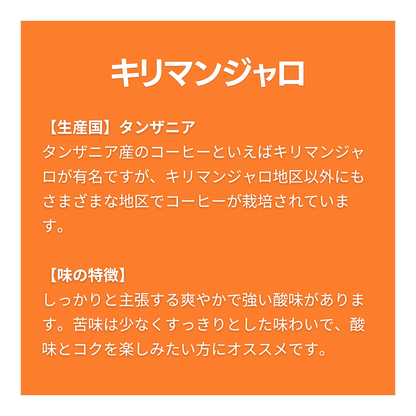 キリマンジャロ

【生産国】タンザニア
タンザニア産のコーヒーといえばキリマンジャロが有名ですが、キリマンジャロ地区以外にもさまざまな地区でコーヒーが栽培されています。

【味の特徴】
しっかりと主張する爽やかで強い酸味があります。苦味は少なくすっきりとした味わいで、酸味とコクを楽しみたい方にオススメです。